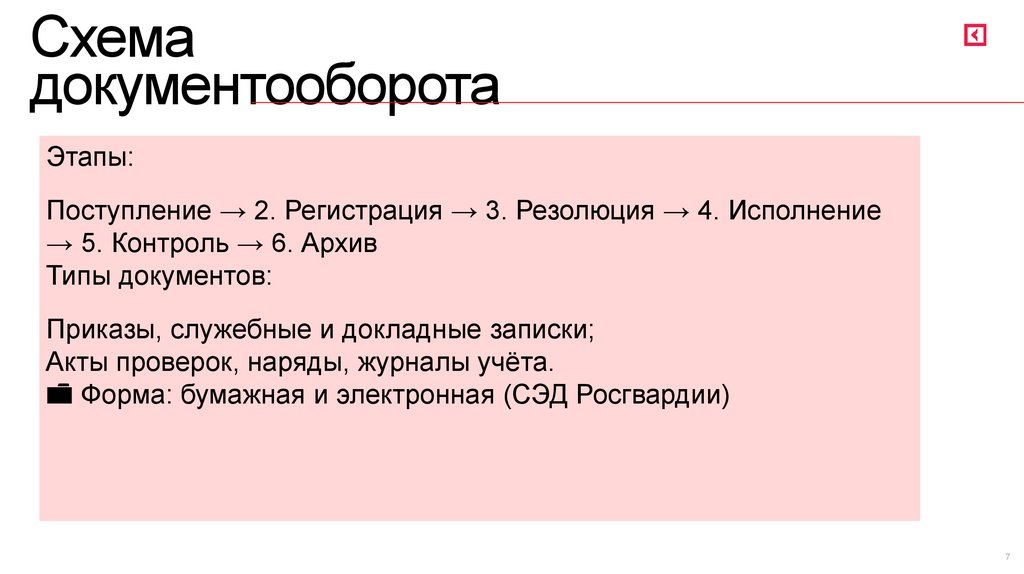 Схема документооборота

Этапы:

Поступление → 2. Регистрация → 3. Резолюция → 4. Исполнение → 5. Контроль → 6. Архив
Типы документов:

Приказы, служебные и докладные записки;
Акты проверок, наряды, журналы учёта.
Форма: бумажная и электронная (СЭД Росгвардии)

7